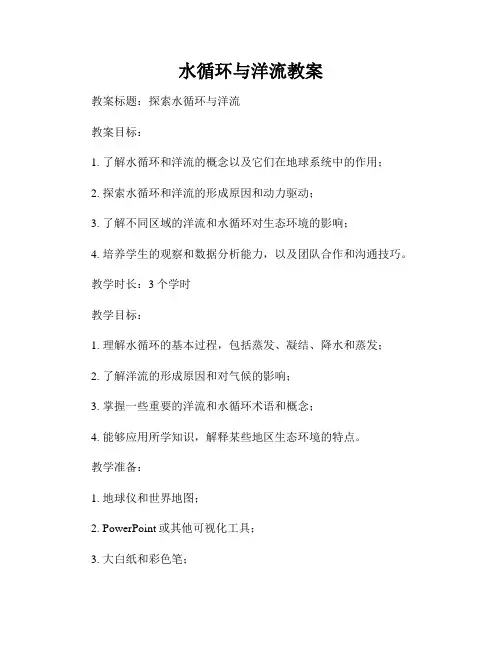 水循环与洋流教案

教案标题：探索水循环与洋流

教案目标：

1. 了解水循环和洋流的概念以及它们在地球系统中的作用；

2. 探索水循环和洋流的形成原因和动力驱动；

3. 了解不同区域的洋流和水循环对生态环境的影响；

4. 培养学生的观察和数据分析能力，以及团队合作和沟通技巧。

教学时长：3 个学时

教学目标：

1. 理解水循环的基本过程，包括蒸发、凝结、降水和蒸发；

2. 了解洋流的形成原因和对气候的影响；

3. 掌握一些重要的洋流和水循环术语和概念；

4. 能够应用所学知识，解释某些地区生态环境的特点。

教学准备：

1. 地球仪和世界地图；

2. PowerPoint 或其他可视化工具；

3. 大白纸和彩色笔；